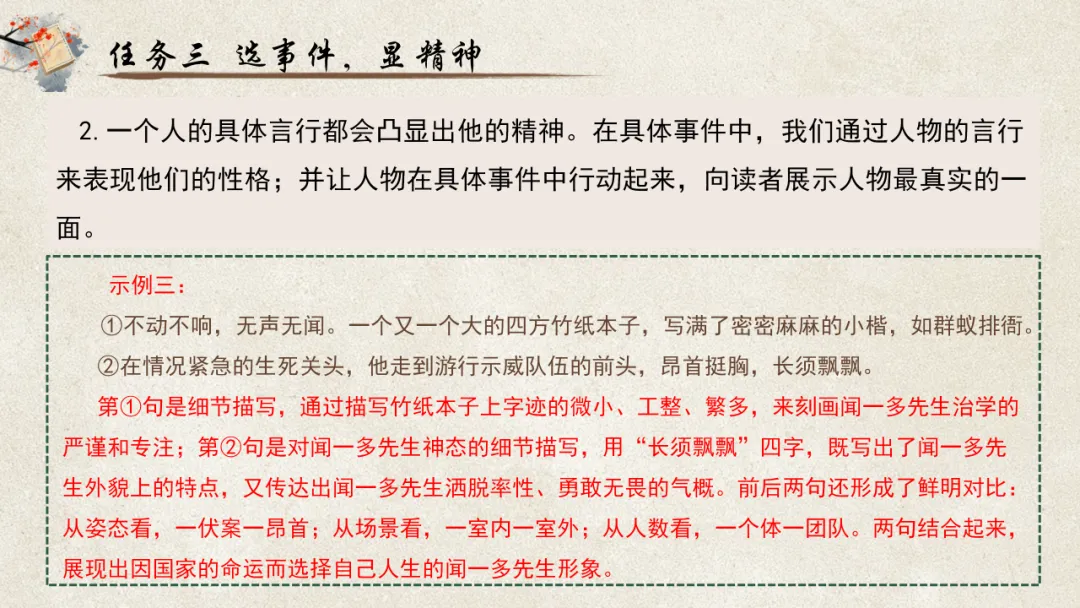 任务三 选事件，显精神

2.一个人的具体言行都会凸显出他的精神。在具体事件中，我们通过人物的言行来表现他们的性格；并让人物在具体事件中行动起来，向读者展示人物最真实的一面。

示例三：

①不动不响，无声无闻。一个又一个大的四方竹纸本子，写满了密密麻麻的小楷，如群蚁排衙。

②在情况紧急的生死关头，他走到游行示威队伍的前头，昂首挺胸，长须飘飘。

第①句是细节描写，通过描写竹纸本子上字迹的微小、工整、繁多，来刻画闻一多先生治学的严谨和专注；第②句是对闻一多先生神态的细节描写，用“长须飘飘”四字，既写出了闻一多先生外貌上的特点，又传达出闻一多先生洒脱率性、勇敢无畏的气概。前后两句还形成了鲜明对比：从姿态看，一伏案一昂首；从场景看，一室内一室外；从人数看，一个体一团队。两句结合起来，展现出因国家的命运而选择自己人生的闻一多先生形象。